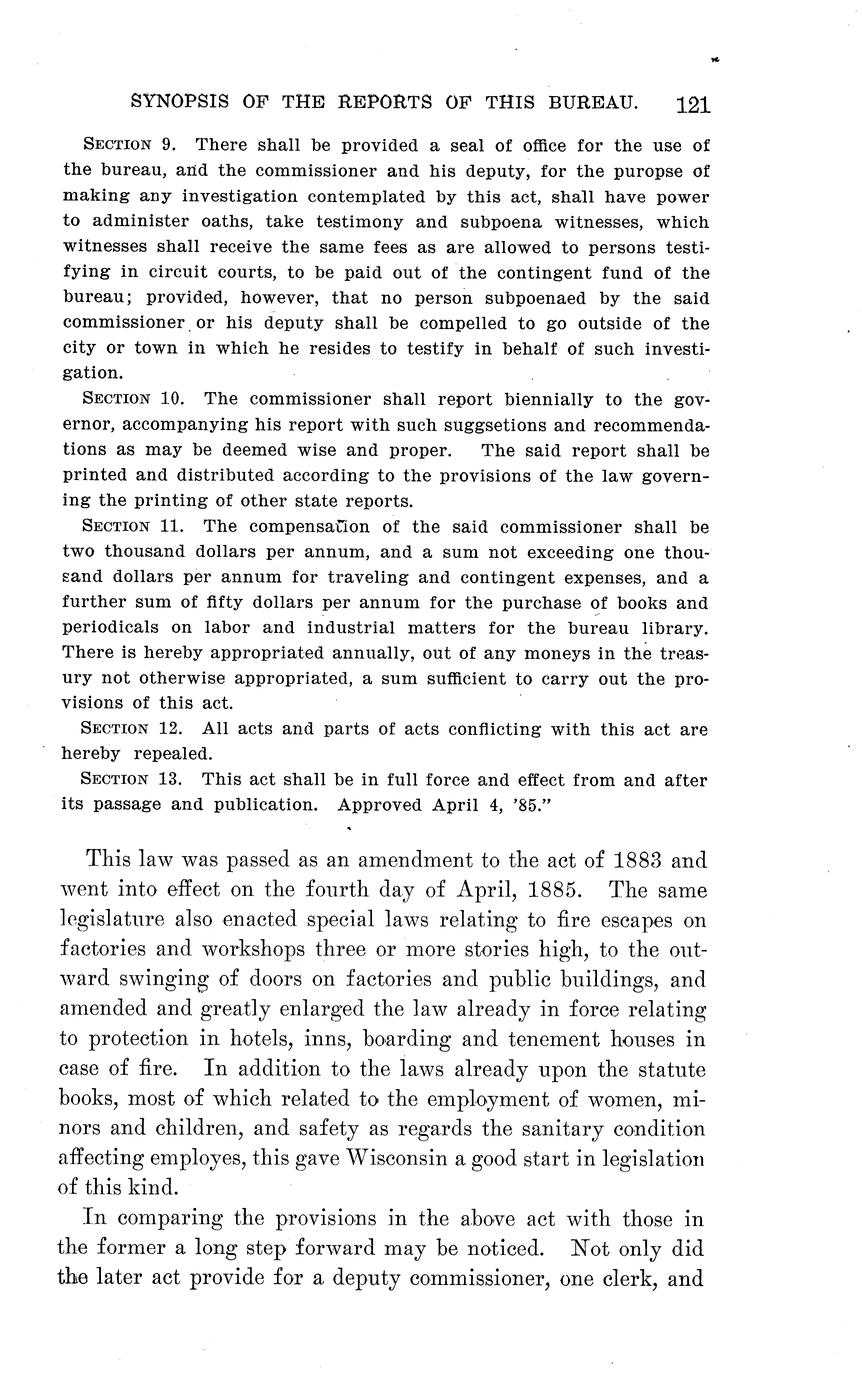 SYNOPSIS OF THE REPORTS OF THIS BUREAU. 121

SECTION 9. There shall be provided a seal of office for the use of the bureau, and the commissioner and his deputy, for the puropse of making any investigation contemplated by this act, shall have power to administer oaths, take testimony and subpoena witnesses, which witnesses shall receive the same fees as are allowed to persons testifying in circuit courts, to be paid out of the contingent fund of the bureau; provided, however, that no person subpoenaed by the said commissioner or his deputy shall be compelled to go outside of the city or town in which he resides to testify in behalf of such investigation.

SECTION 10. The commissioner shall report biennially to the governor, accompanying his report with such suggsetions and recommendations as may be deemed wise and proper. The said report shall be printed and distributed according to the provisions of the law governing the printing of other state reports.

SECTION 11. The compensation of the said commissioner shall be two thousand dollars per annum, and a sum not exceeding one thousand dollars per annum for traveling and contingent expenses, and a further sum of fifty dollars per annum for the purchase of books and periodicals on labor and industrial matters for the bureau library. There is hereby appropriated annually, out of any moneys in the treasury not otherwise appropriated, a sum sufficient to carry out the provisions of this act.

SECTION 12. All acts and parts of acts conflicting with this act are hereby repealed.

SECTION 13. This act shall be in full force and effect from and after its passage and publication. Approved April 4, '85."

This law was passed as an amendment to the act of 1883 and went into effect on the fourth day of April, 1885. The same legislature also enacted special laws relating to fire escapes on factories and workshops three or more stories high, to the outward swinging of doors on factories and public buildings, and amended and greatly enlarged the law already in force relating to protection in hotels, inns, boarding and tenement houses in case of fire. In addition to the laws already upon the statute books, most of which related to the employment of women, minors and children, and safety as regards the sanitary condition affecting employes, this gave Wisconsin a good start in legislation of this kind.

In comparing the provisions in the above act with those in the former a long step forward may be noticed. Not only did the later act provide for a deputy commissioner, one clerk, and